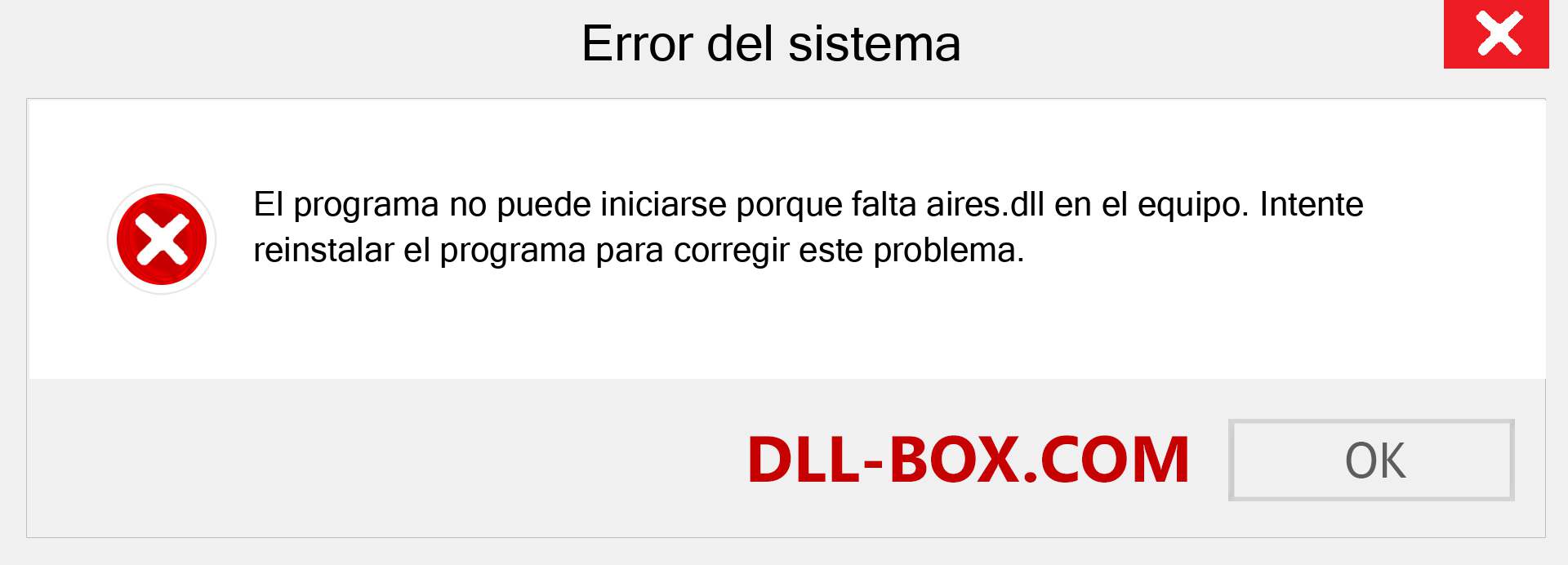 Error del sistema

El programa no puede iniciarse porque falta aires.dll en el equipo. Intente reinstalar el programa para corregir este problema.

DLL-BOX.COM

OK